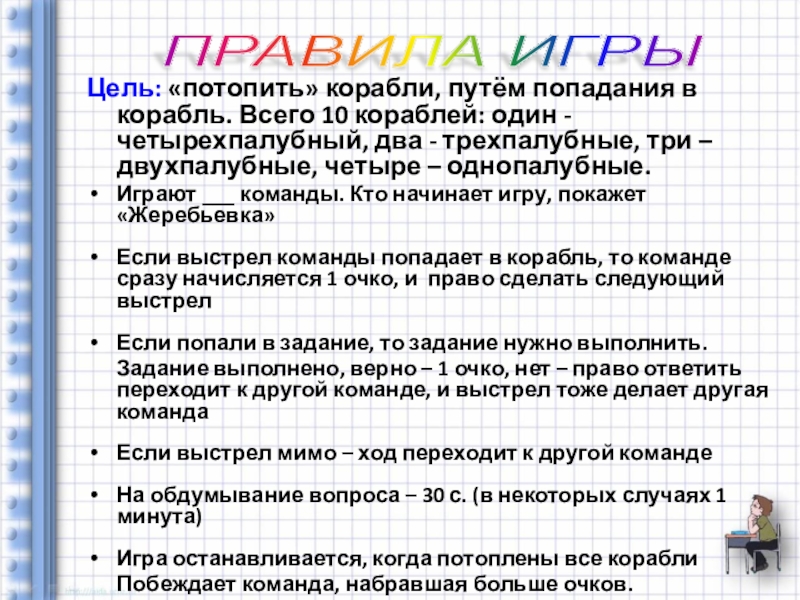 ПРАВИЛА ИГРЫ

Цель: «потопить» корабли, путём попадания в корабль. Всего 10 кораблей: один - четырехпалубный, два - трехпалубные, три – двухпалубные, четыре – однопалубные.

• Играют ____ команды. Кто начинает игру, покажет «Жеребьевка»

• Если выстрел команды попадает в корабль, то команде сразу начисляется 1 очко, и право сделать следующий выстрел

• Если попали в задание, то задание нужно выполнить. Задание выполнено, верно – 1 очко, нет – право ответить переходит к другой команде, и выстрел тоже делает другая команда

• Если выстрел мимо – ход переходит к другой команде

• На обдумывание вопроса – 30 с. (в некоторых случаях 1 минута)

• Игра останавливается, когда потоплены все корабли Побеждает команда, набравшая больше очков.